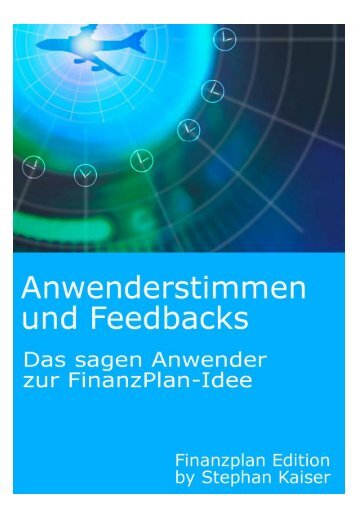 Anwenderstimmen und Feedbacks

Das sagen Anwender zur FinanzPlan-Idee

Finanzplan Edition
by Stephan Kaiser